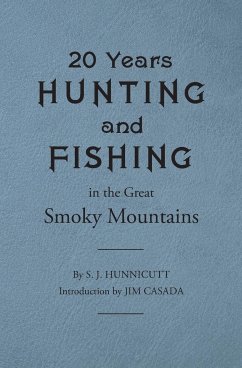 20 Years
HUNTING
and
FISHING
in the Great
Smoky Mountains

By S. J. HUNNICUTT
Introduction by JIM CASADA